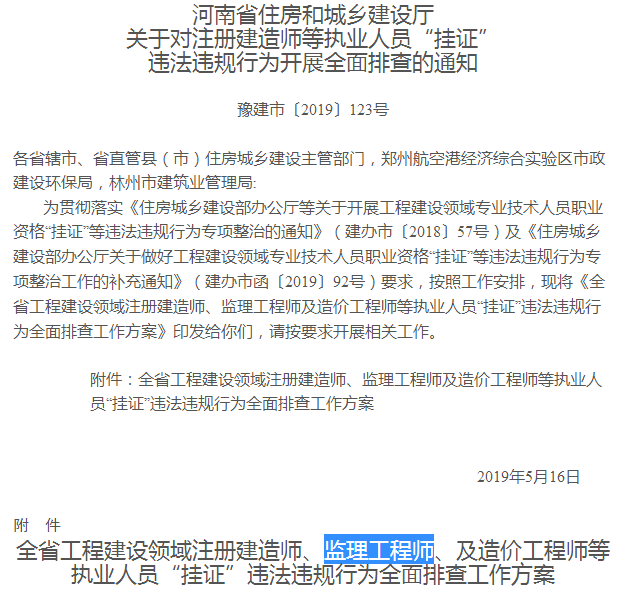 河南省住房和城乡建设厅
关于对注册建造师等执业人员“挂证”
违法违规行为开展全面排查的通知

豫建市〔2019〕123号

各省辖市、省直管县（市）住房城乡建设主管部门，郑州航空港经济综合实验区市政建设环保局，林州市建筑业管理局:

为贯彻落实《住房城乡建设部办公厅等关于开展工程建设领域专业技术人员职业资格“挂证”等违法违规行为专项整治的通知》（建办市〔2018〕57号）及《住房城乡建设部办公厅关于做好工程建设领域专业技术人员职业资格“挂证”等违法违规行为专项整治工作的补充通知》（建办市函〔2019〕92号）要求，按照工作安排，现将《全省工程建设领域注册建造师、监理工程师及造价工程师等执业人员“挂证”违法违规行为全面排查工作方案》印发给你们，请按要求开展相关工作。

附件：全省工程建设领域注册建造师、监理工程师及造价工程师等执业人员“挂证”违法违规行为全面排查工作方案

2019年5月16日

附　件
全省工程建设领域注册建造师、监理工程师、及造价工程师等执业人员“挂证”违法违规行为全面排查工作方案